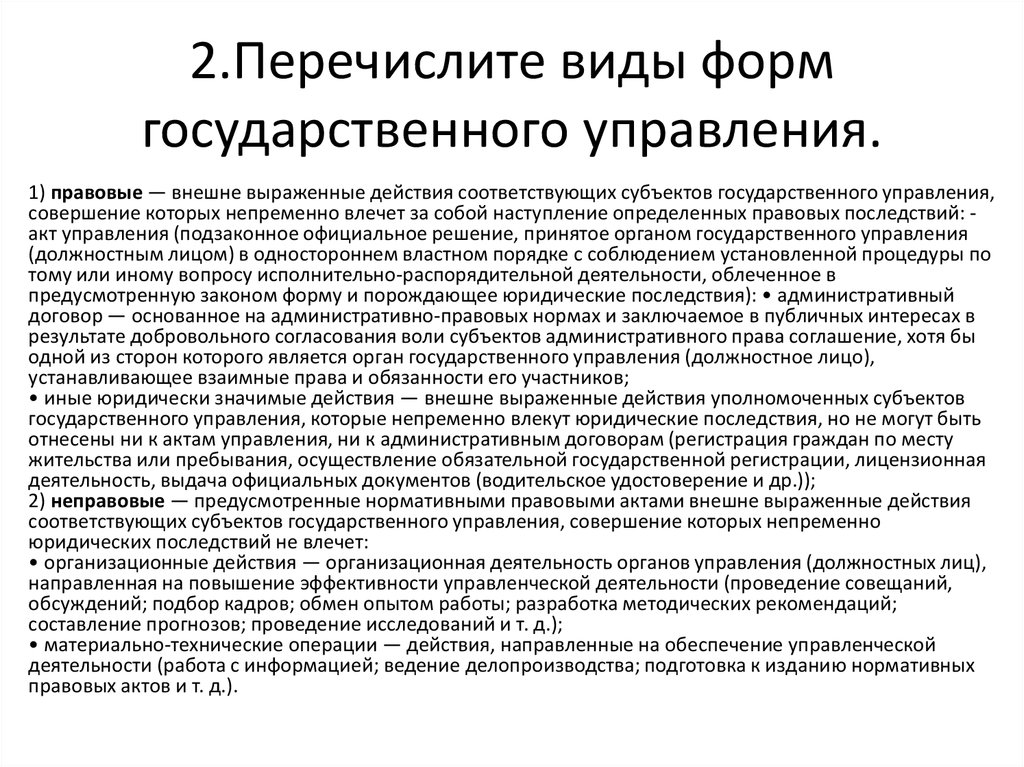 2.Перечислите виды форм государственного управления.

1) правовые — внешне выраженные действия соответствующих субъектов государственного управления, совершение которых непременно влечет за собой наступление определенных правовых последствий: - акт управления (подзаконное официальное решение, принятое органом государственного управления (должностным лицом) в одностороннем властном порядке с соблюдением установленной процедуры по тому или иному вопросу исполнительно-распорядительной деятельности, облеченное в предусмотренную законом форму и порождающее юридические последствия): • административный договор — основанное на административно-правовых нормах и заключаемое в публичных интересах в результате добровольного согласования воли субъектов административного права соглашение, хотя бы одной из сторон которого является орган государственного управления (должностное лицо), устанавливающее взаимные права и обязанности его участников;
• иные юридически значимые действия — внешне выраженные действия уполномоченных субъектов государственного управления, которые непременно влекут юридические последствия, но не могут быть отнесены ни к актам управления, ни к административным договорам (регистрация граждан по месту жительства или пребывания, осуществление обязательной государственной регистрации, лицензионная деятельность, выдача официальных документов (водительское удостоверение и др.));
2) неправовые — предусмотренные нормативными правовыми актами внешне выраженные действия соответствующих субъектов государственного управления, совершение которых непременно юридических последствий не влечет:
• организационные действия — организационная деятельность органов управления (должностных лиц), направленная на повышение эффективности управленческой деятельности (проведение совещаний, обсуждений; подбор кадров; обмен опытом работы; разработка методических рекомендаций; составление прогнозов; проведение исследований и т. д.);
• материально-технические операции — действия, направленные на обеспечение управленческой деятельности (работа с информацией; ведение делопроизводства; подготовка к изданию нормативных правовых актов и т. д.).